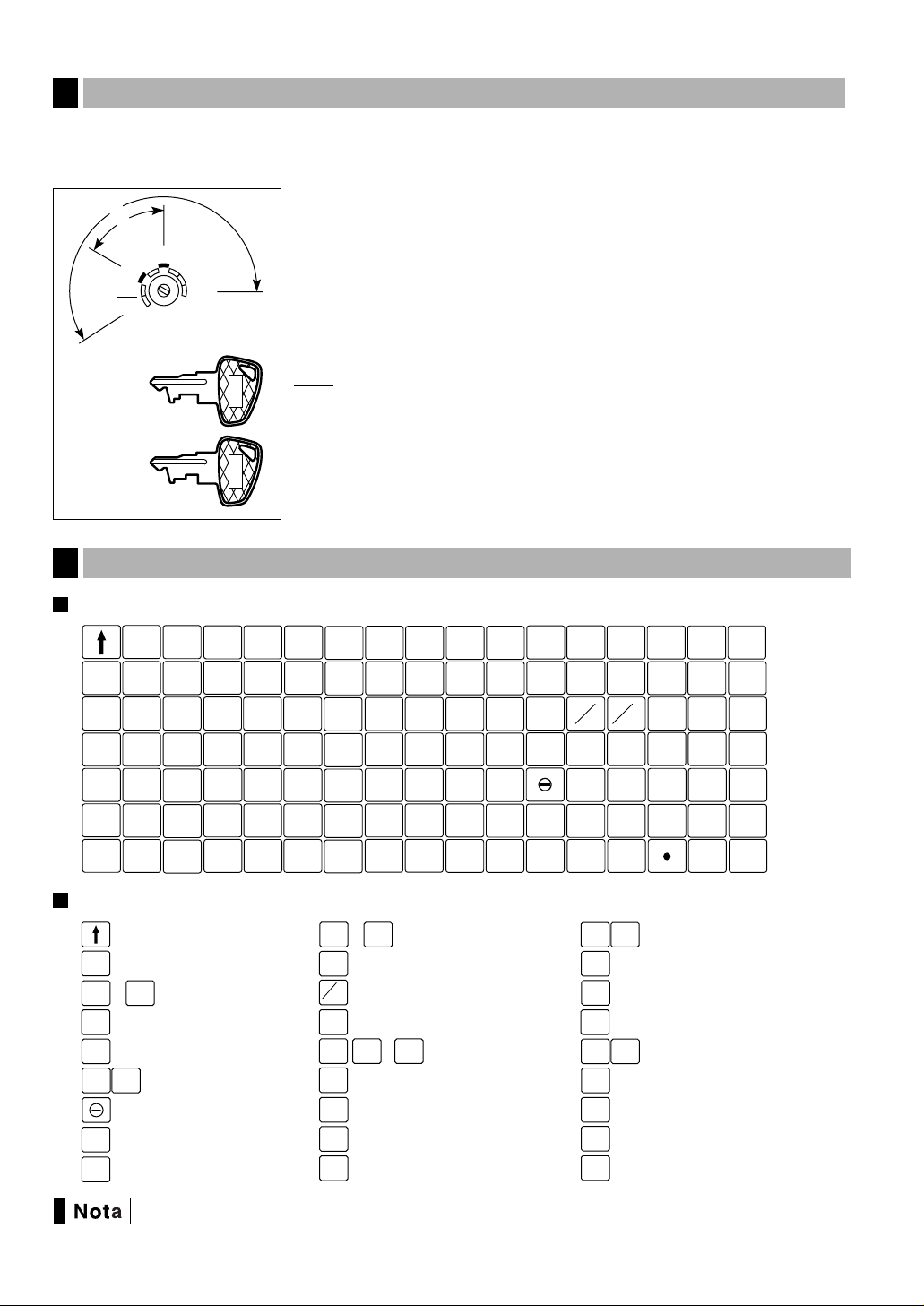 Nota